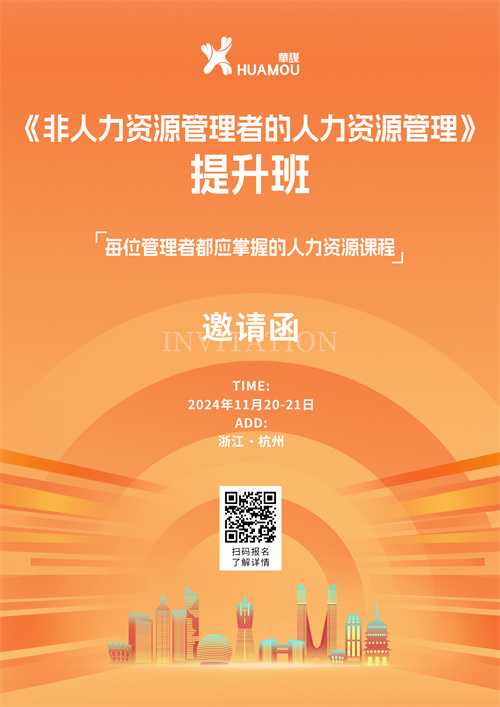 華謀
HUAMOU

《非人力资源管理者的人力资源管理》
提升班

「每位管理者都应掌握的人力资源课程」

邀请函
INVITATION

TIME:
2024年11月20-21日
ADD:
浙江 · 杭州

扫码报名
了解详情